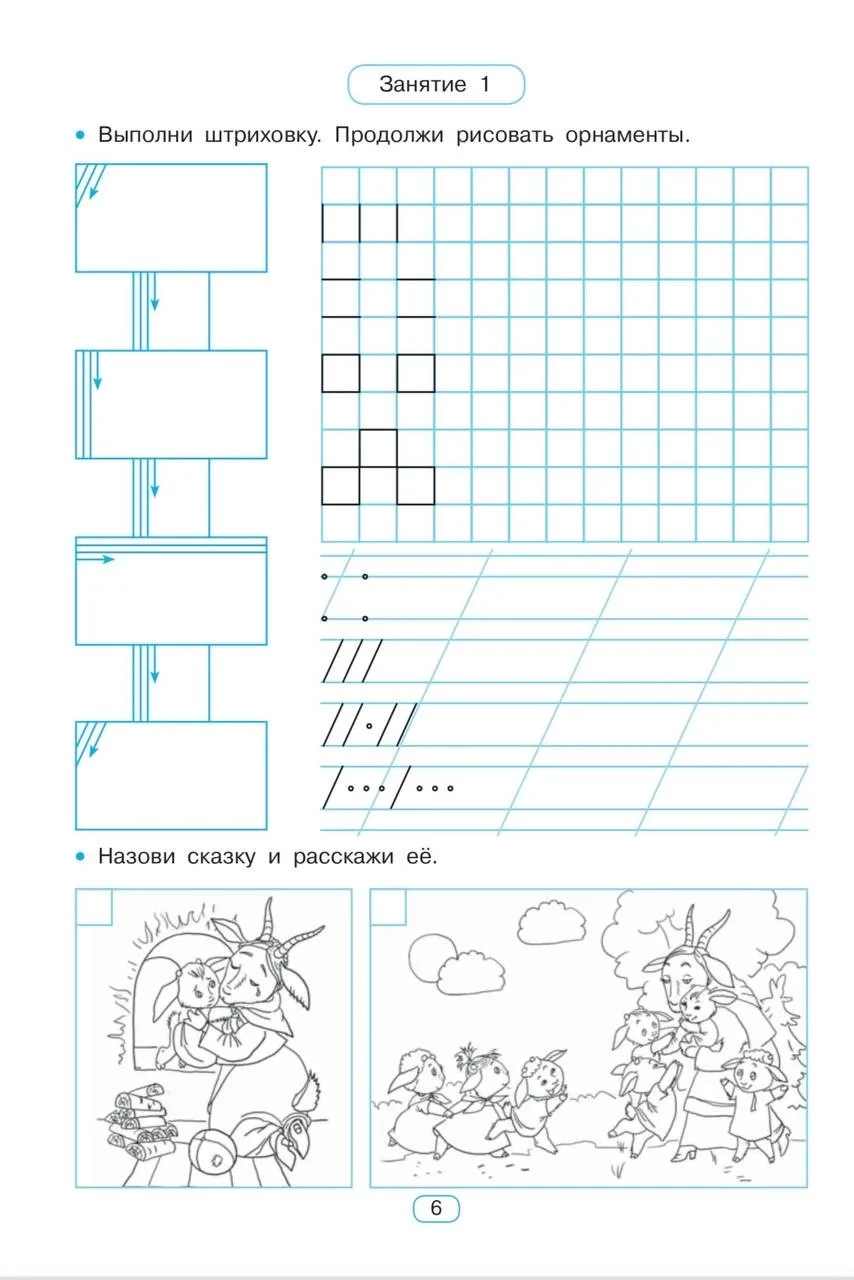 Занятие 1

• Выполни штриховку. Продолжи рисовать орнаменты.

• Назови сказку и расскажи её.

6